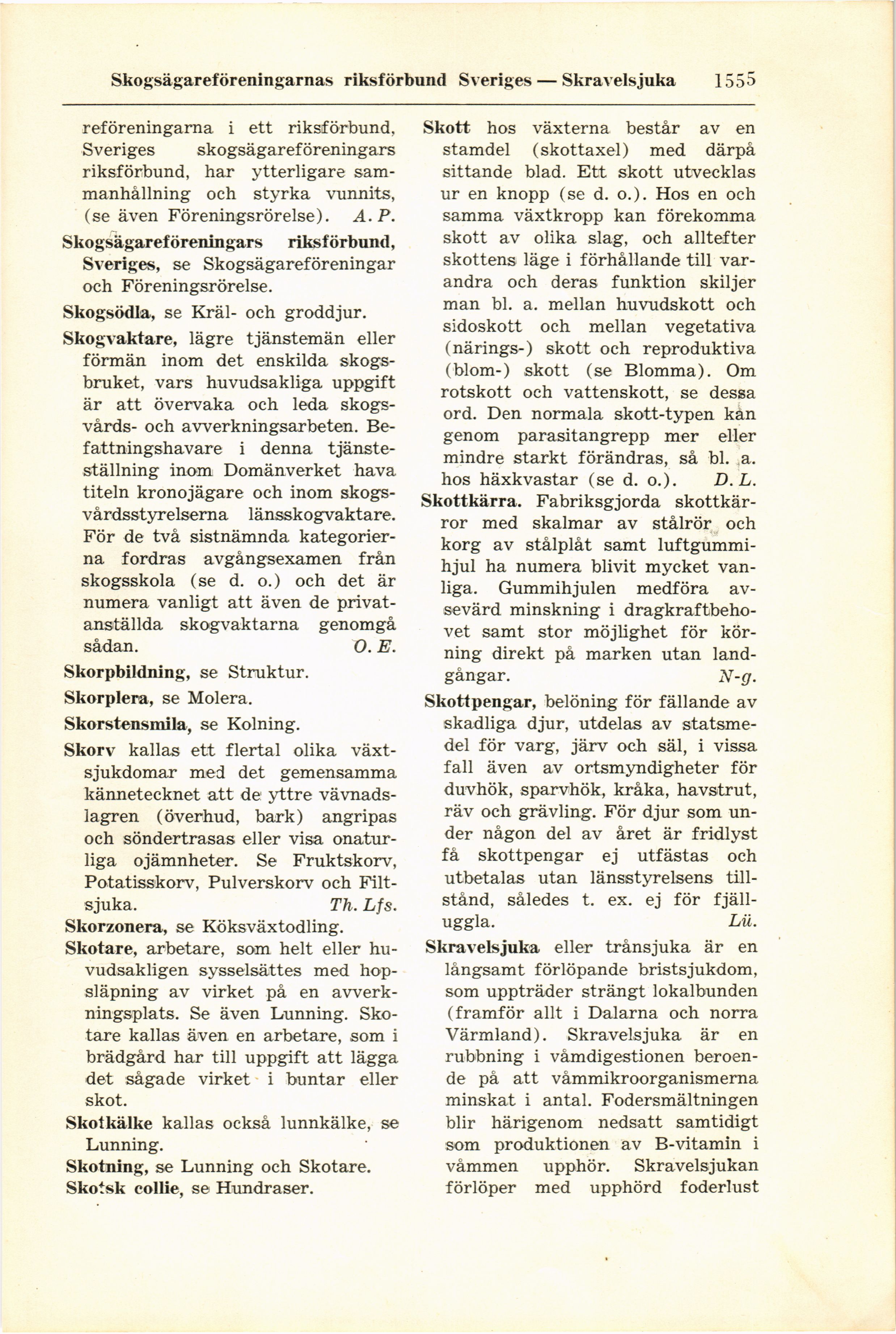 Skogsägareföreningarnas riksförbund Sveriges — Skravelsjuka 1555

reföreningarna i ett riksförbund, Sveriges skogsägareföreningars riksförbund, har ytterligare sammanhållning och styrka vunnits, (se även Föreningsrörelse). A. P.

Skogsägareföreningars riksförbund, Sveriges, se Skogsägareföreningar och Föreningsrörelse.

Skogsödla, se Kräl- och groddjur.

Skogvaktare, lägre tjänstemän eller förmän inom det enskilda skogsbruket, vars huvudsakliga uppgift är att övervaka och leda skogsvårds- och avverkningsarbeten. Befattningshavare i denna tjänsteställning inom Domänverket hava titeln kronojägare och inom skogsvårdsstyrelserna länsskogvaktare. För de två sistnämnda kategorierna fordras avgångsexamen från skogsskola (se d. o.) och det är numera vanligt att även de privatanställda skogvaktarna genomgå sådan. O. E.

Skorpbildning, se Struktur.

Skorplera, se Molera.

Skorstensmila, se Kolning.

Skorv kallas ett flertal olika växtsjukdomar med det gemensamma kännetecknet att de yttre vävnadslagren (överhud, bark) angripas och söndertrasas eller visa onaturliga ojämnheter. Se Fruktskorv, Potatisskorv, Pulverskorv och Filtsjuka. Th. Lfs.

Skorzonera, se Köksväxtodling.

Skotare, arbetare, som helt eller huvudsakligen sysselsättes med hopsläpning av virket på en avverkningsplats. Se även Lunning. Skotare kallas även en arbetare, som i brädgård har till uppgift att lägga det sågade virket i buntar eller skot.

Skotkälke kallas också lunnkälke, se Lunning.

Skotning, se Lunning och Skotare.

Skotsk collie, se Hundraser.

Skott hos växterna består av en stamdel (skottaxel) med därpå sittande blad. Ett skott utvecklas ur en knopp (se d. o.). Hos en och samma växtkropp kan förekomma skott av olika slag, och alltefter skottens läge i förhållande till varandra och deras funktion skiljer man bl. a. mellan huvudskott och sidoskott och mellan vegetativa (närings-) skott och reproduktiva (blom-) skott (se Blomma). Om rotskott och vattenskott, se dessa ord. Den normala skott-typen kan genom parasitangrepp mer eller mindre starkt förändras, så bl. a. hos häxkvastar (se d. o.). D. L.

Skottkärra. Fabriksgjorda skottkärror med skalmar av stålrör och korg av stålplåt samt luftgummihjul ha numera blivit mycket vanliga. Gummihjulen medföra avsevärd minskning i dragkraftbehovet samt stor möjlighet för körning direkt på marken utan landgångar. N-g.

Skottpengar, belöning för fällande av skadliga djur, utdelas av statsmedel för varg, järv och säl, i vissa fall även av ortsmyndigheter för duvhök, sparvhök, kråka, havstrut, räv och grävling. För djur som under någon del av året är fridlyst få skottpengar ej utfästas och utbetalas utan länsstyrelsens tillstånd, således t. ex. ej för fjälluggla. Lü.

Skravelsjuka eller trånsjuka är en långsamt förlöpande bristsjukdom, som uppträder strängt lokalbunden (framför allt i Dalarna och norra Värmland). Skravelsjuka är en rubbning i våmdigestionen beroende på att våmmikroorganismerna minskat i antal. Fodersmältningen blir härigenom nedsatt samtidigt som produktionen av B-vitamin i våmmen upphör. Skravelsjukan förlöper med upphörd foderlust